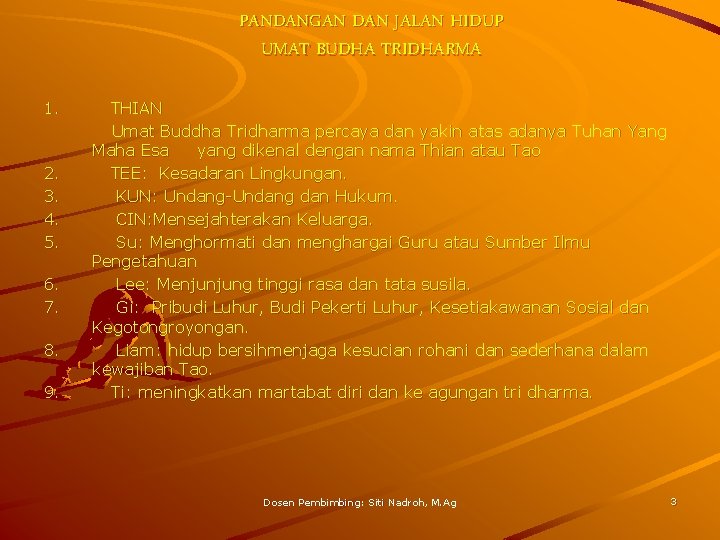 PANDANGAN DAN JALAN HIDUP
UMAT BUDHA TRIDHARMA

1. THIAN
Umat Buddha Tridharma percaya dan yakin atas adanya Tuhan Yang Maha Esa yang dikenal dengan nama Thian atau Tao
2. TEE: Kesadaran Lingkungan.
3. KUN: Undang-Undang dan Hukum.
4. CIN:Mensejahterakan Keluarga.
5. Su: Menghormati dan menghargai Guru atau Sumber Ilmu Pengetahuan
6. Lee: Menjunjung tinggi rasa dan tata susila.
7. Gi: Pribudi Luhur, Budi Pekerti Luhur, Kesetiakawanan Sosial dan Kegotongroyongan.
8. Liam: hidup bersihmenjaga kesucian rohani dan sederhana dalam kewajiban Tao.
9. Ti: meningkatkan martabat diri dan ke agungan tri dharma.

Dosen Pembimbing: Siti Nadroh, M.Ag
3